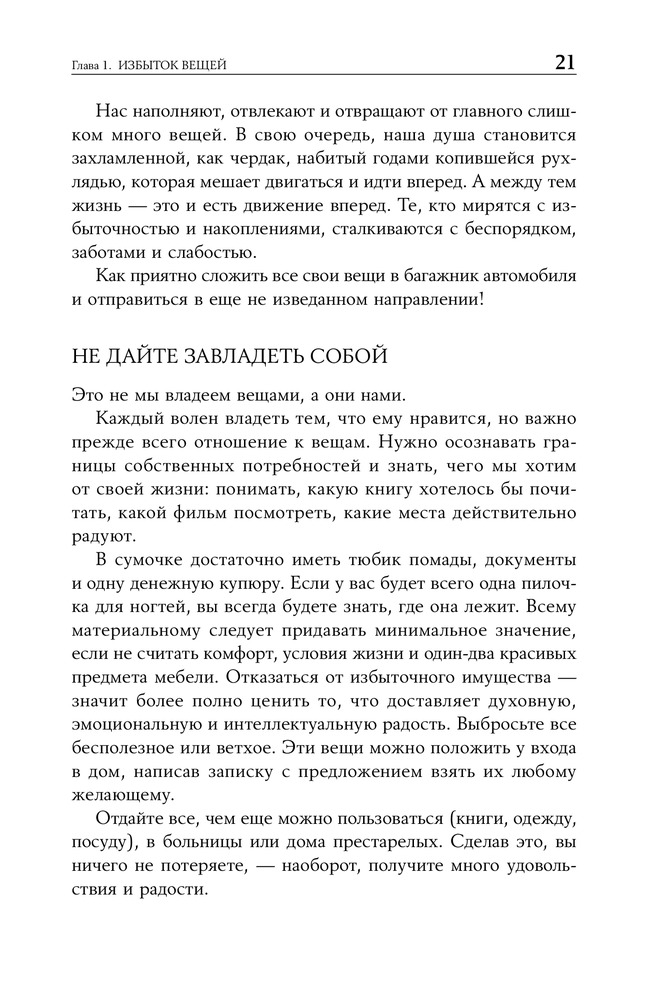 Глава 1. ИЗБЫТОК ВЕЩЕЙ 21

Нас наполняют, отвлекают и отвращают от главного слишком много вещей. В свою очередь, наша душа становится захламленной, как чердак, набитый годами копившейся рухлядью, которая мешает двигаться и идти вперед. А между тем жизнь — это и есть движение вперед. Те, кто мирятся с избыточностью и накоплениями, сталкиваются с беспорядком, заботами и слабостью.

Как приятно сложить все свои вещи в багажник автомобиля и отправиться в еще не изведанном направлении!

НЕ ДАЙТЕ ЗАВЛАДЕТЬ СОБОЙ

Это не мы владеем вещами, а они нами.

Каждый волен владеть тем, что ему нравится, но важно прежде всего отношение к вещам. Нужно осознавать границы собственных потребностей и знать, чего мы хотим от своей жизни: понимать, какую книгу хотелось бы почитать, какой фильм посмотреть, какие места действительно радуют.

В сумочке достаточно иметь тюбик помады, документы и одну денежную купюру. Если у вас будет всего одна пилочка для ногтей, вы всегда будете знать, где она лежит. Всему материальному следует придавать минимальное значение, если не считать комфорт, условия жизни и один-два красивых предмета мебели. Отказаться от избыточного имущества — значит более полно ценить то, что доставляет духовную, эмоциональную и интеллектуальную радость. Выбросьте все бесполезное или ветхое. Эти вещи можно положить у входа в дом, написав записку с предложением взять их любому желающему.

Отдайте все, чем еще можно пользоваться (книги, одежду, посуду), в больницы или дома престарелых. Сделав это, вы ничего не потеряете, — наоборот, получите много удовольствия и радости.